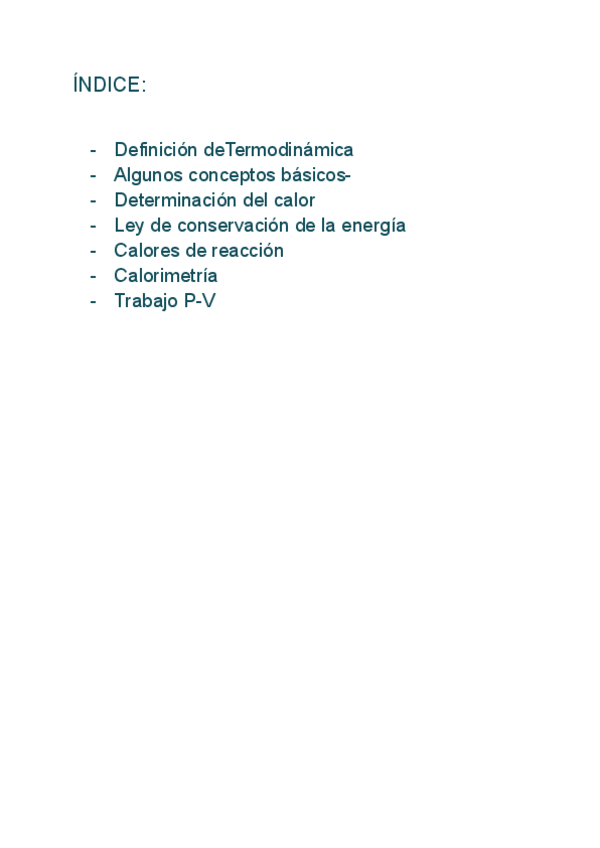 ÍNDICE:

- Definición deTermodinámica
- Algunos conceptos básicos-
- Determinación del calor
- Ley de conservación de la energía
- Calores de reacción
- Calorimetría
- Trabajo P-V